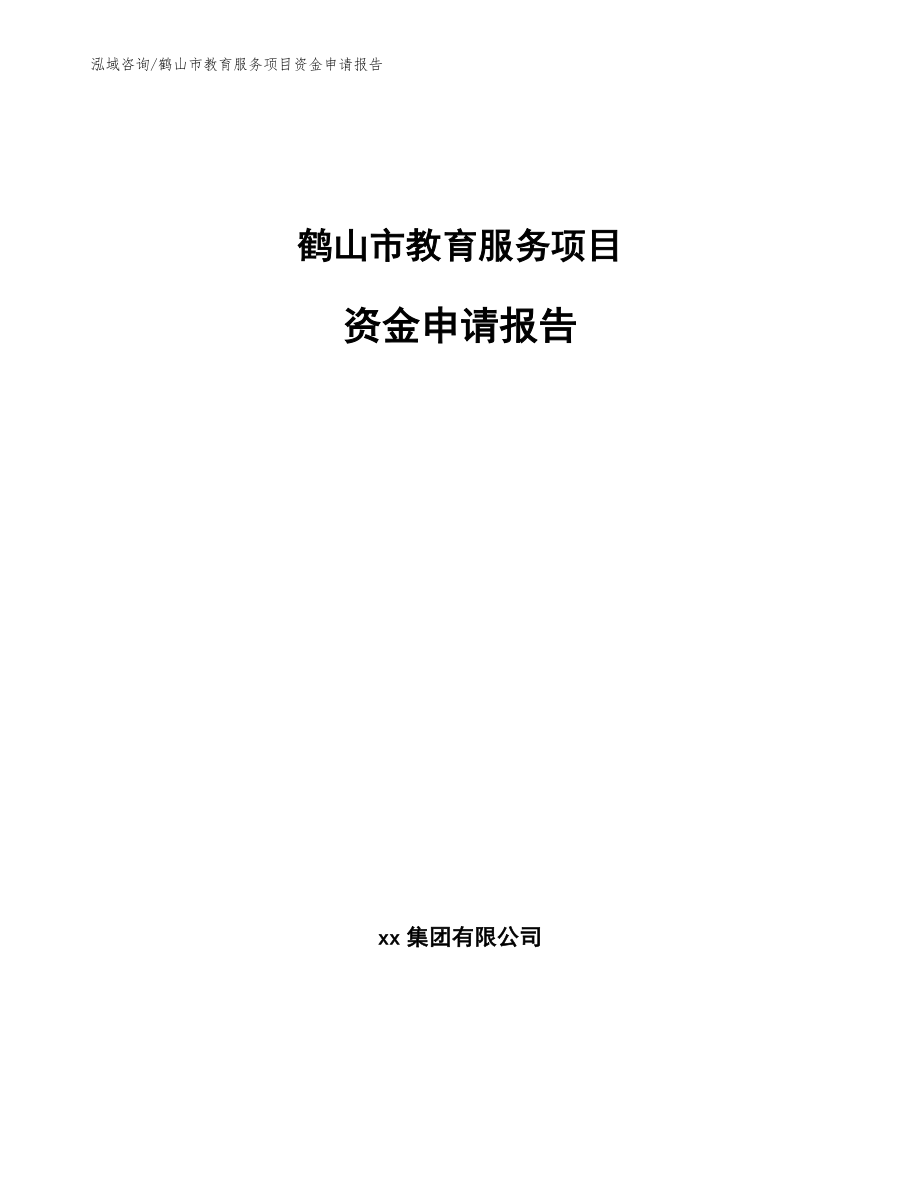 泓域咨询/鹤山市教育服务项目资金申请报告

鹤山市教育服务项目

资金申请报告

xx 集团有限公司